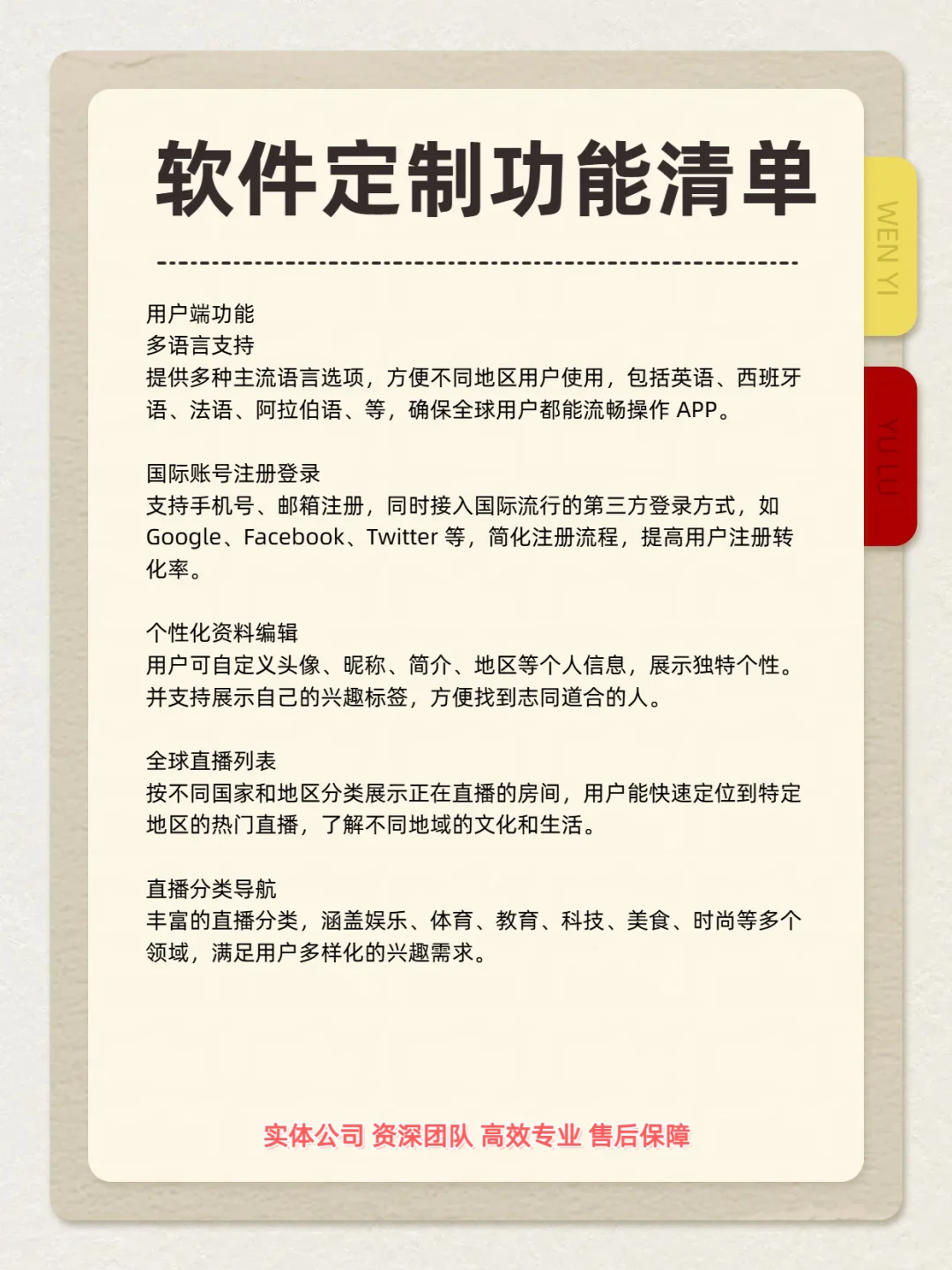 软件定制功能清单

WEN YI

YU LU

用户端功能
多语言支持
提供多种主流语言选项，方便不同地区用户使用，包括英语、西班牙语、法语、阿拉伯语、等，确保全球用户都能流畅操作 APP。

国际账号注册登录
支持手机号、邮箱注册，同时接入国际流行的第三方登录方式，如 Google、Facebook、Twitter 等，简化注册流程，提高用户注册转化率。

个性化资料编辑
用户可自定义头像、昵称、简介、地区等个人信息，展示独特个性。并支持展示自己的兴趣标签，方便找到志同道合的人。

全球直播列表
按不同国家和地区分类展示正在直播的房间，用户能快速定位到特定地区的热门直播，了解不同地域的文化和生活。

直播分类导航
丰富的直播分类，涵盖娱乐、体育、教育、科技、美食、时尚等多个领域，满足用户多样化的兴趣需求。

实体公司 资深团队 高效专业 售后保障